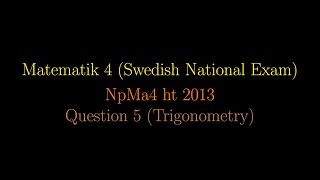 Matematik 4 (Swedish National Exam)

NpMa4 ht 2013

Question 5 (Trigonometry)